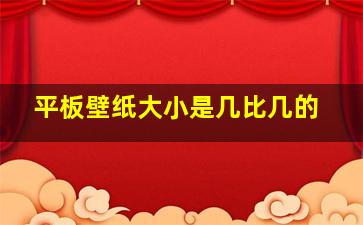 平板壁纸大小是几比几的